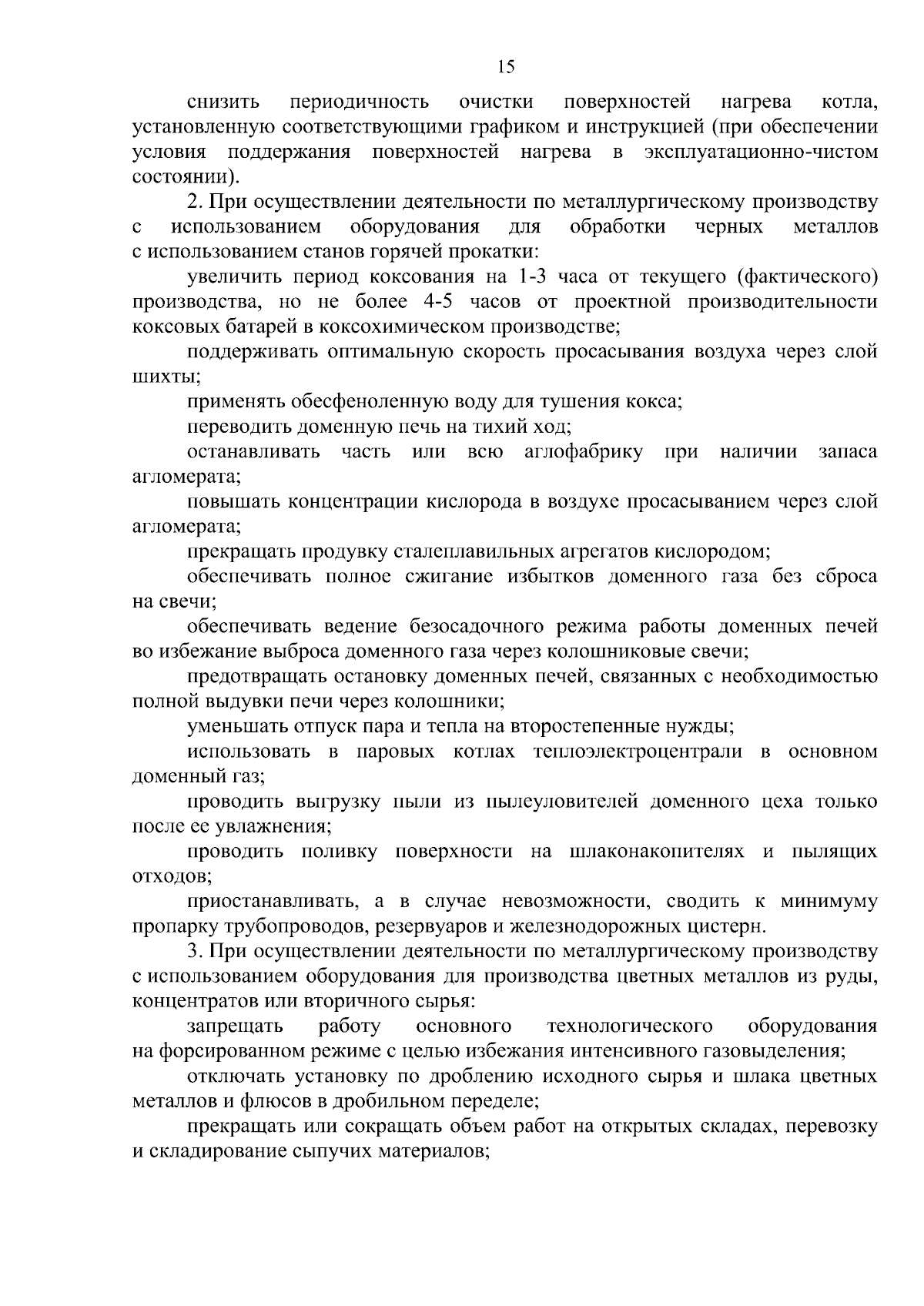 15

снизить периодичность очистки поверхностей нагрева котла, установленную соответствующими графиком и инструкцией (при обеспечении условия поддержания поверхностей нагрева в эксплуатационно-чистом состоянии).

2. При осуществлении деятельности по металлургическому производству с использованием оборудования для обработки черных металлов с использованием станов горячей прокатки:

увеличить период коксования на 1-3 часа от текущего (фактического) производства, но не более 4-5 часов от проектной производительности коксовых батарей в коксохимическом производстве;

поддерживать оптимальную скорость просасывания воздуха через слой шихты;

применять обесфеноленную воду для тушения кокса;

переводить доменную печь на тихий ход;

останавливать часть или всю аглофабрику при наличии запаса агломерата;

повышать концентрации кислорода в воздухе просасыванием через слой агломерата;

прекращать продувку сталеплавильных агрегатов кислородом;

обеспечивать полное сжигание избытков доменного газа без сброса на свечи;

обеспечивать ведение безосадочного режима работы доменных печей во избежание выброса доменного газа через колошниковые свечи;

предотвращать остановку доменных печей, связанных с необходимостью полной выдувки печи через колошники;

уменьшать отпуск пара и тепла на второстепенные нужды;

использовать в паровых котлах теплоэлектроцентрали в основном доменный газ;

проводить выгрузку пыли из пылеуловителей доменного цеха только после ее увлажнения;

проводить поливку поверхности на шлаконакопителях и пылящих отходов;

приостанавливать, а в случае невозможности, сводить к минимуму пропарку трубопроводов, резервуаров и железнодорожных цистерн.

3. При осуществлении деятельности по металлургическому производству с использованием оборудования для производства цветных металлов из руды, концентратов или вторичного сырья:

запрещать работу основного технологического оборудования на форсированном режиме с целью избежания интенсивного газовыделения;

отключать установку по дроблению исходного сырья и шлака цветных металлов и флюсов в дробильном переделе;

прекращать или сокращать объем работ на открытых складах, перевозку и складирование сыпучих материалов;